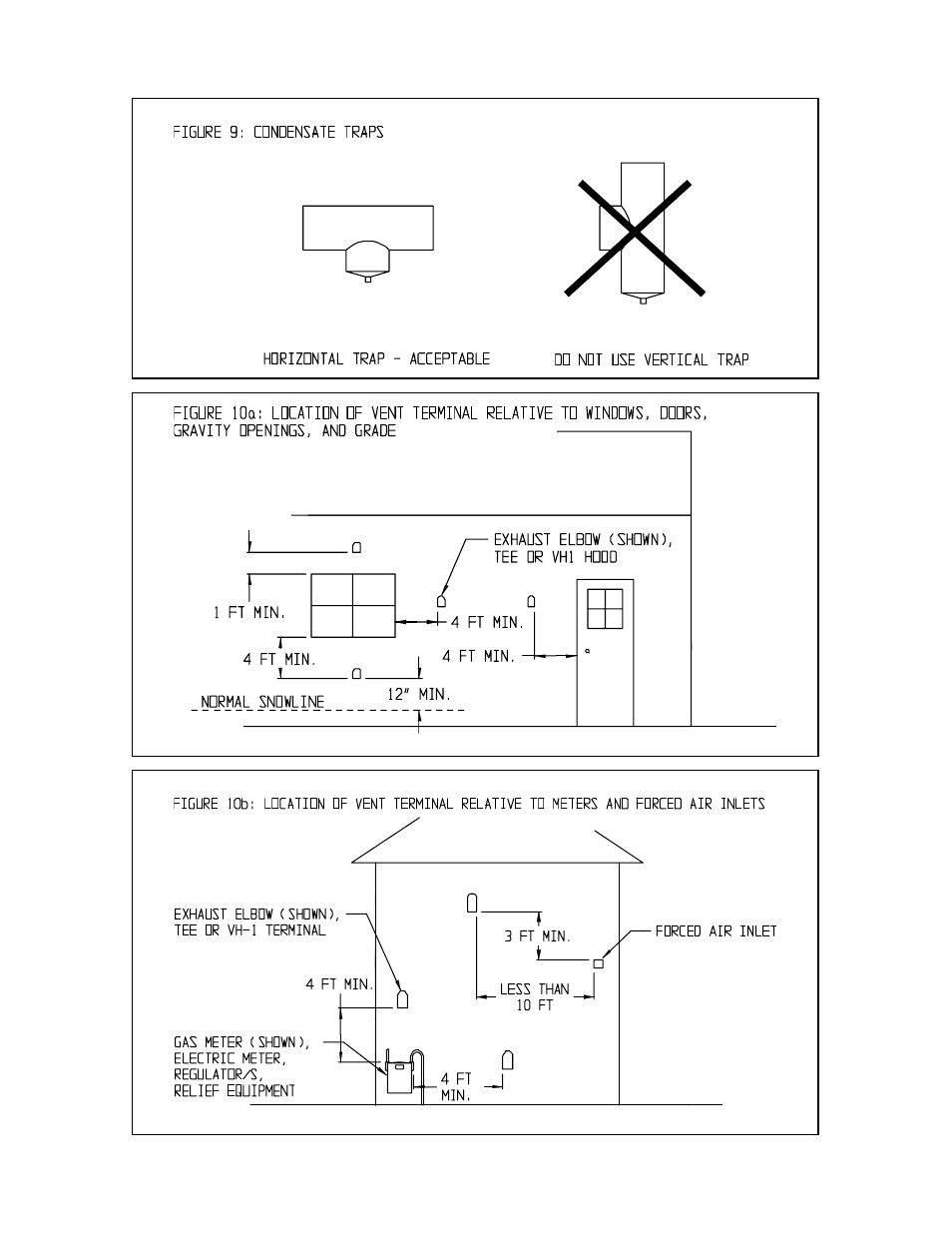 FIGURE 9: CONDENSATE TRAPS

HORIZONTAL TRAP - ACCEPTABLE

DO NOT USE VERTICAL TRAP

FIGURE 10a: LOCATION OF VENT TERMINAL RELATIVE TO WINDOWS, DOORS, GRAVITY OPENINGS, AND GRADE

EXHAUST ELBOW (SHOWN), TEE OR VH1 HOOD

1 FT MIN.

4 FT MIN.

4 FT MIN.

4 FT MIN.

12" MIN.

NORMAL SNOWLINE

FIGURE 10b: LOCATION OF VENT TERMINAL RELATIVE TO METERS AND FORCED AIR INLETS

EXHAUST ELBOW (SHOWN), TEE OR VH-1 TERMINAL

3 FT MIN.

FORCED AIR INLET

4 FT MIN.

LESS THAN 10 FT

GAS METER (SHOWN), ELECTRIC METER, REGULATOR/S, RELIEF EQUIPMENT

4 FT MIN.